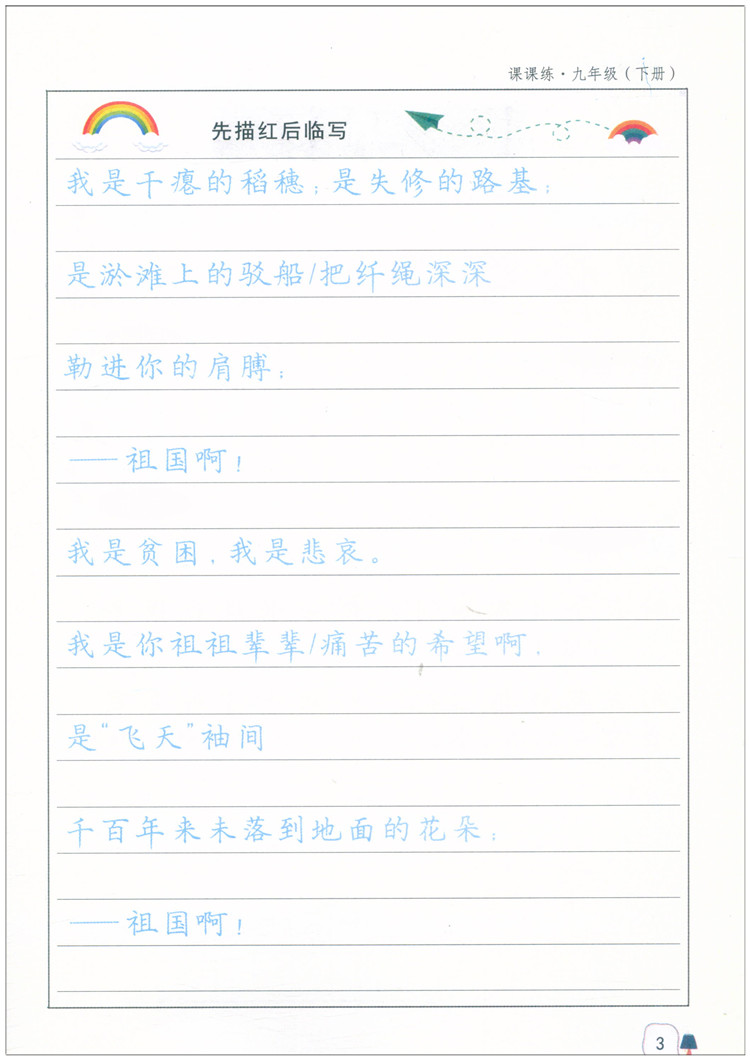 课课练·九年级(下册)

先描红后临写

我是干瘪的稻穗;是失修的路基;

是淤滩上的驳船/把纤绳深深

勒进你的肩膊;

——祖国啊!

我是贫困,我是悲哀。

我是你祖祖辈辈/痛苦的希望啊,

是“飞天”袖间

千百年来未落到地面的花朵;

——祖国啊!

3